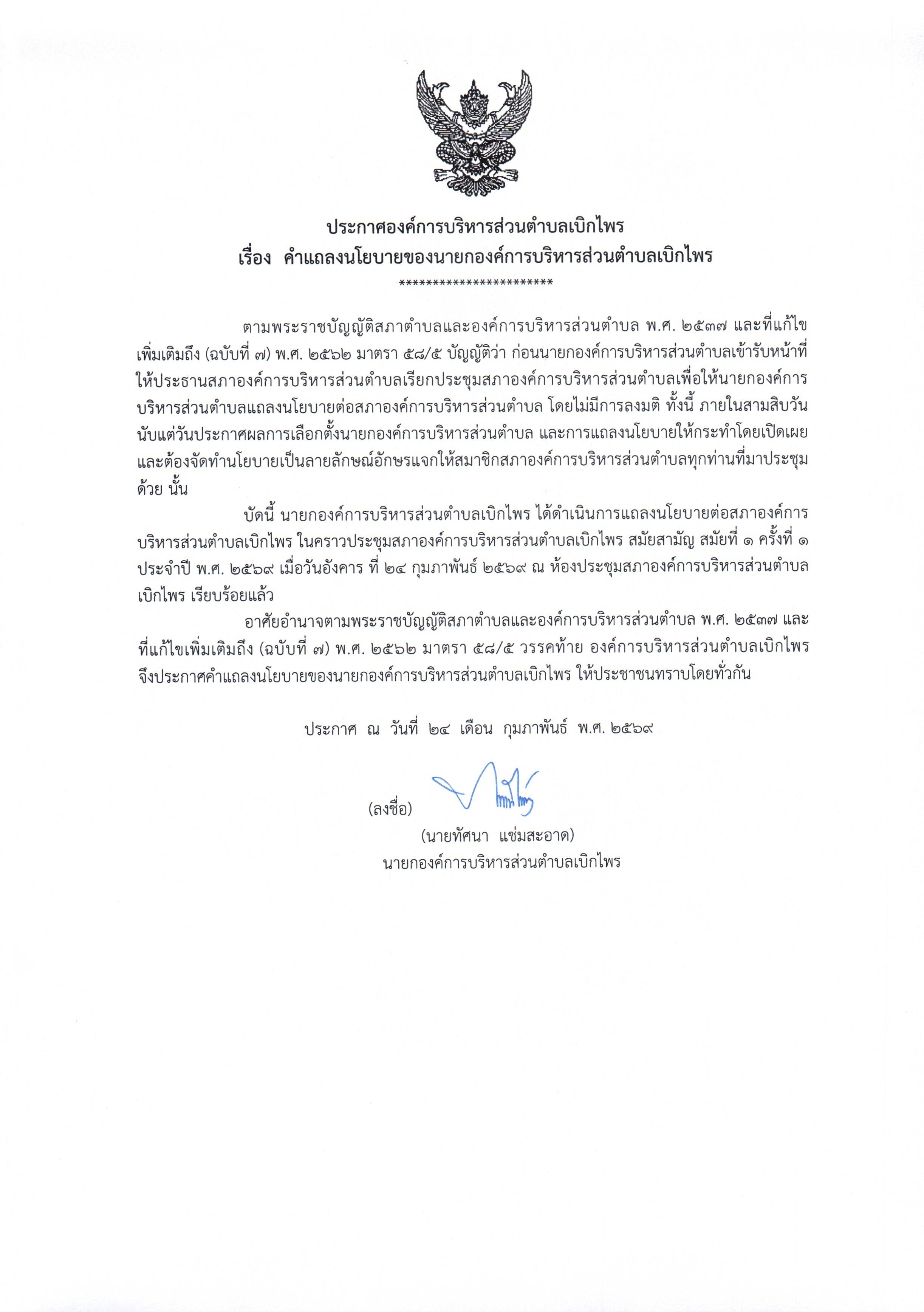 ประกาศองค์การบริหารส่วนตำบลเบิกไพร
เรื่อง คำแถลงนโยบายของนายกองค์การบริหารส่วนตำบลเบิกไพร
***********************

ตามพระราชบัญญัติสภาตำบลและองค์การบริหารส่วนตำบล พ.ศ. ๒๕๓๗ และที่แก้ไขเพิ่มเติมถึง (ฉบับที่ ๗) พ.ศ. ๒๕๖๒ มาตรา ๕๘/๕ บัญญัติว่า ก่อนนายกองค์การบริหารส่วนตำบลเข้ารับหน้าที่ ให้ประธานสภาองค์การบริหารส่วนตำบลเรียกประชุมสภาองค์การบริหารส่วนตำบลเพื่อให้นายกองค์การบริหารส่วนตำบลแถลงนโยบายต่อสภาองค์การบริหารส่วนตำบล โดยไม่มีการลงมติ ทั้งนี้ ภายในสามสิบวันนับแต่วันประกาศผลการเลือกตั้งนายกองค์การบริหารส่วนตำบล และการแถลงนโยบายให้กระทำโดยเปิดเผย และต้องจัดทำนโยบายเป็นลายลักษณ์อักษรแจกให้สมาชิกสภาองค์การบริหารส่วนตำบลทุกท่านที่มาประชุมด้วย นั้น

บัดนี้ นายกองค์การบริหารส่วนตำบลเบิกไพร ได้ดำเนินการแถลงนโยบายต่อสภาองค์การบริหารส่วนตำบลเบิกไพร ในคราวประชุมสภาองค์การบริหารส่วนตำบลเบิกไพร สมัยสามัญ สมัยที่ ๑ ครั้งที่ ๑ ประจำปี พ.ศ. ๒๕๖๙ เมื่อวันอังคาร ที่ ๒๔ กุมภาพันธ์ ๒๕๖๙ ณ ห้องประชุมสภาองค์การบริหารส่วนตำบลเบิกไพร เรียบร้อยแล้ว

อาศัยอำนาจตามพระราชบัญญัติสภาตำบลและองค์การบริหารส่วนตำบล พ.ศ. ๒๕๓๗ และที่แก้ไขเพิ่มเติมถึง (ฉบับที่ ๗) พ.ศ. ๒๕๖๒ มาตรา ๕๘/๕ วรรคท้าย องค์การบริหารส่วนตำบลเบิกไพร จึงประกาศคำแถลงนโยบายของนายกองค์การบริหารส่วนตำบลเบิกไพร ให้ประชาชนทราบโดยทั่วกัน

ประกาศ ณ วันที่ ๒๔ เดือน กุมภาพันธ์ พ.ศ. ๒๕๖๙

(ลงชื่อ)
(นายทัศนา แช่มสะอาด)
นายกองค์การบริหารส่วนตำบลเบิกไพร